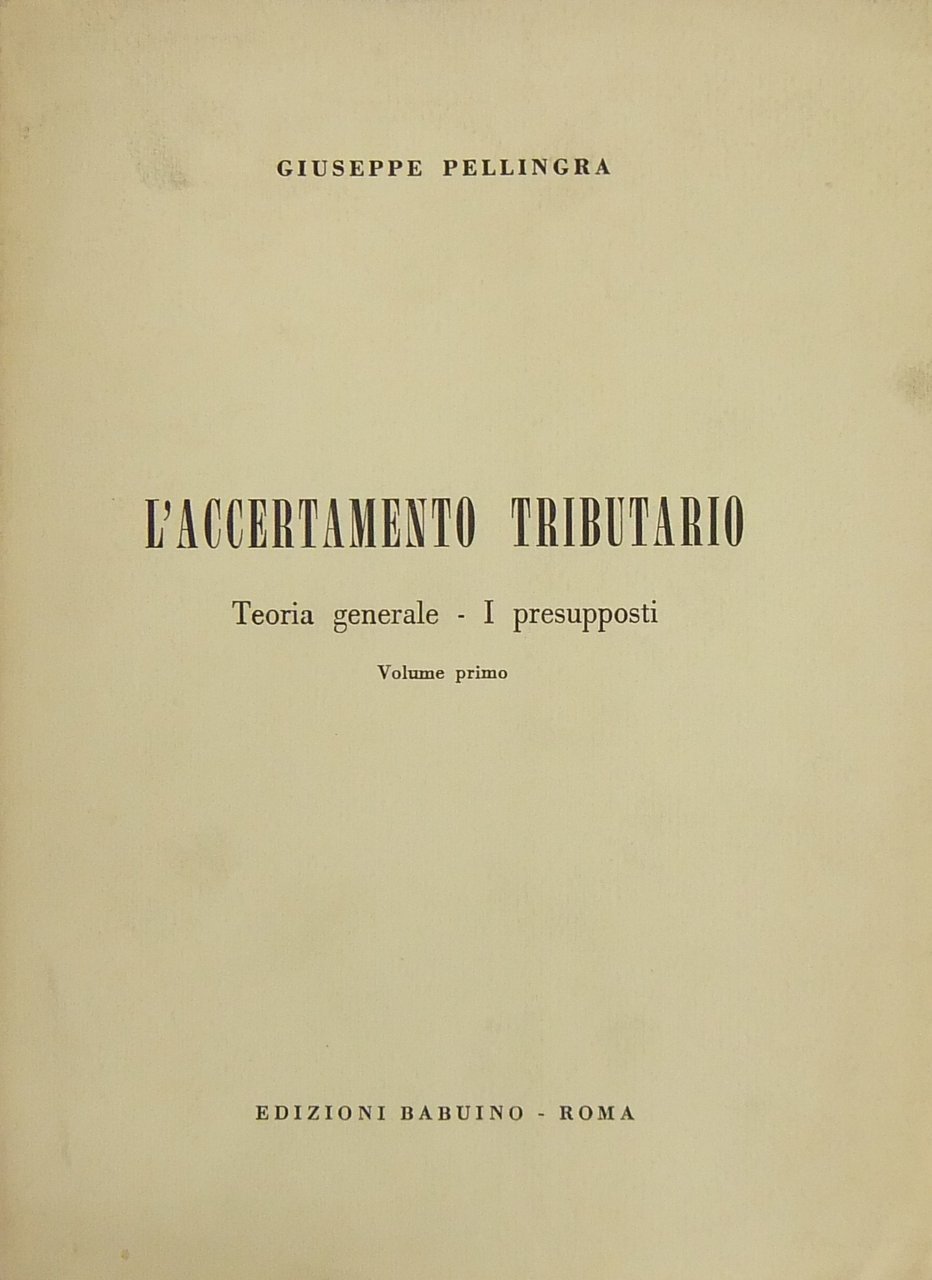 GIUSEPPE PELLINGRA

L'ACCERTAMENTO TRIBUTARIO

Teoria generale - I presupposti

Volume primo

EDIZIONI BABUINO - ROMA